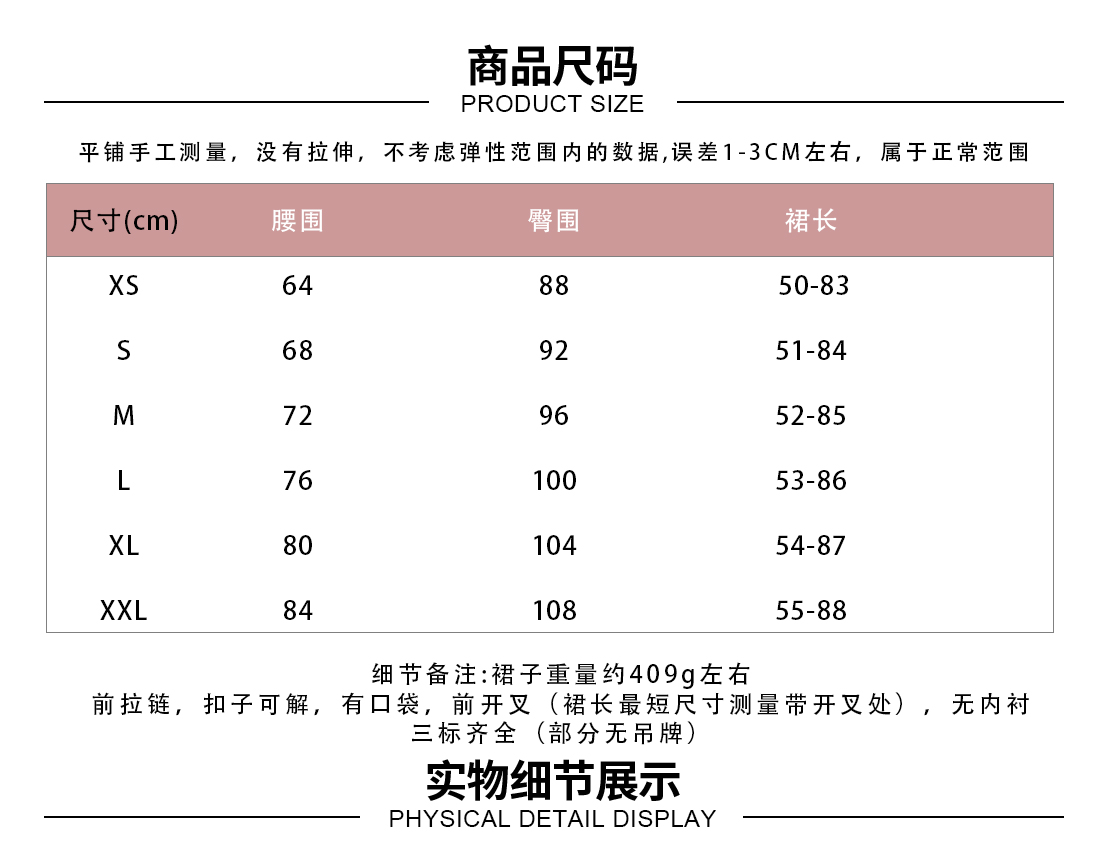 商品尺码
PRODUCT SIZE

平铺手工测量，没有拉伸，不考虑弹性范围内的数据,误差1-3CM左右，属于正常范围

| 尺寸(cm) | 腰围 | 臀围 | 裙长 |
|---|---|---|---|
| XS | 64 | 88 | 50-83 |
| S | 68 | 92 | 51-84 |
| M | 72 | 96 | 52-85 |
| L | 76 | 100 | 53-86 |
| XL | 80 | 104 | 54-87 |
| XXL | 84 | 108 | 55-88 |

细节备注:裙子重量约409g左右
前拉链，扣子可解，有口袋，前开叉（裙长最短尺寸测量带开叉处），无内衬
三标齐全（部分无吊牌）

实物细节展示
PHYSICAL DETAIL DISPLAY